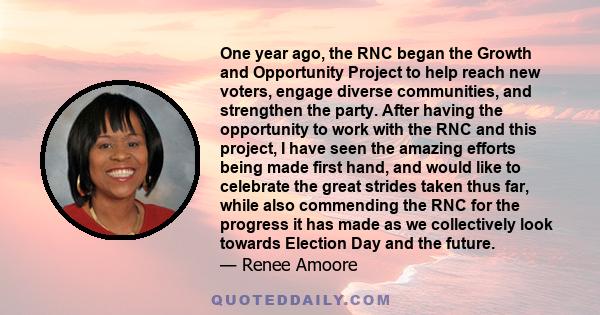 One year ago, the RNC began the Growth and Opportunity Project to help reach new voters, engage diverse communities, and strengthen the party. After having the opportunity to work with the RNC and this project, I have seen the amazing efforts being made first hand, and would like to celebrate the great strides taken thus far, while also commending the RNC for the progress it has made as we collectively look towards Election Day and the future.

— Renee Amoore

QUOTEDDAILY.COM